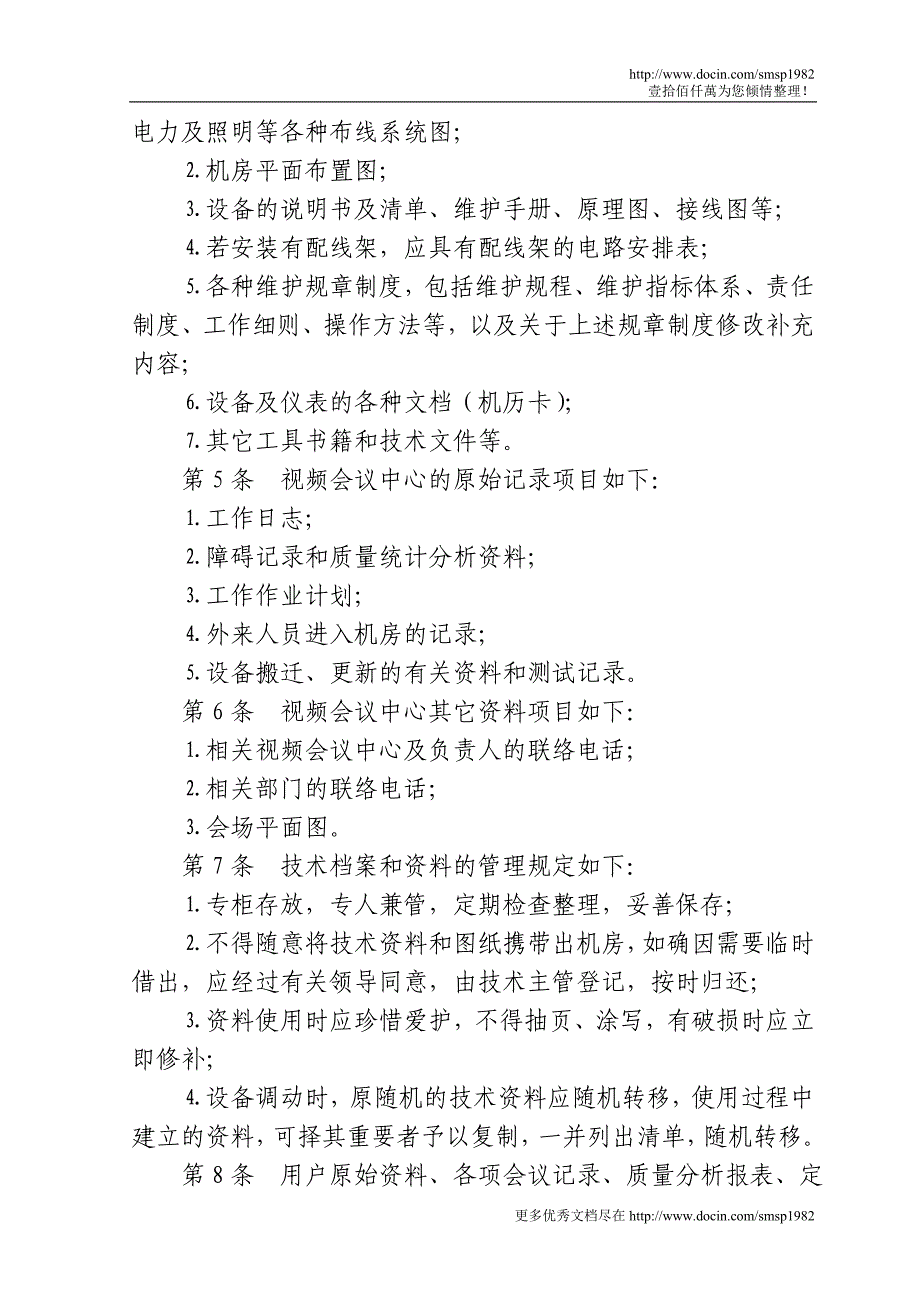 http://www.docin.com/smsp1982
壹拾佰仟萬为您倾情整理！

电力及照明等各种布线系统图；

2.机房平面布置图；

3.设备的说明书及清单、维护手册、原理图、接线图等；

4.若安装有配线架，应具有配线架的电路安排表；

5.各种维护规章制度，包括维护规程、维护指标体系、责任制度、工作细则、操作方法等，以及关于上述规章制度修改补充内容；

6.设备及仪表的各种文档（机历卡）；

7.其它工具书籍和技术文件等。

第 5 条　视频会议中心的原始记录项目如下：

1.工作日志；

2.障碍记录和质量统计分析资料；

3.工作作业计划；

4.外来人员进入机房的记录；

5.设备搬迁、更新的有关资料和测试记录。

第 6 条　视频会议中心其它资料项目如下：

1.相关视频会议中心及负责人的联络电话；

2.相关部门的联络电话；

3.会场平面图。

第 7 条　技术档案和资料的管理规定如下：

1.专柜存放，专人兼管，定期检查整理，妥善保存；

2.不得随意将技术资料和图纸携带出机房，如确因需要临时借出，应经过有关领导同意，由技术主管登记，按时归还；

3.资料使用时应珍惜爱护，不得抽页、涂写，有破损时应立即修补；

4.设备调动时，原随机的技术资料应随机转移，使用过程中建立的资料，可择其重要者予以复制，一并列出清单，随机转移。

第 8 条　用户原始资料、各项会议记录、质量分析报表、定

更多优秀文档尽在 http://www.docin.com/smsp1982